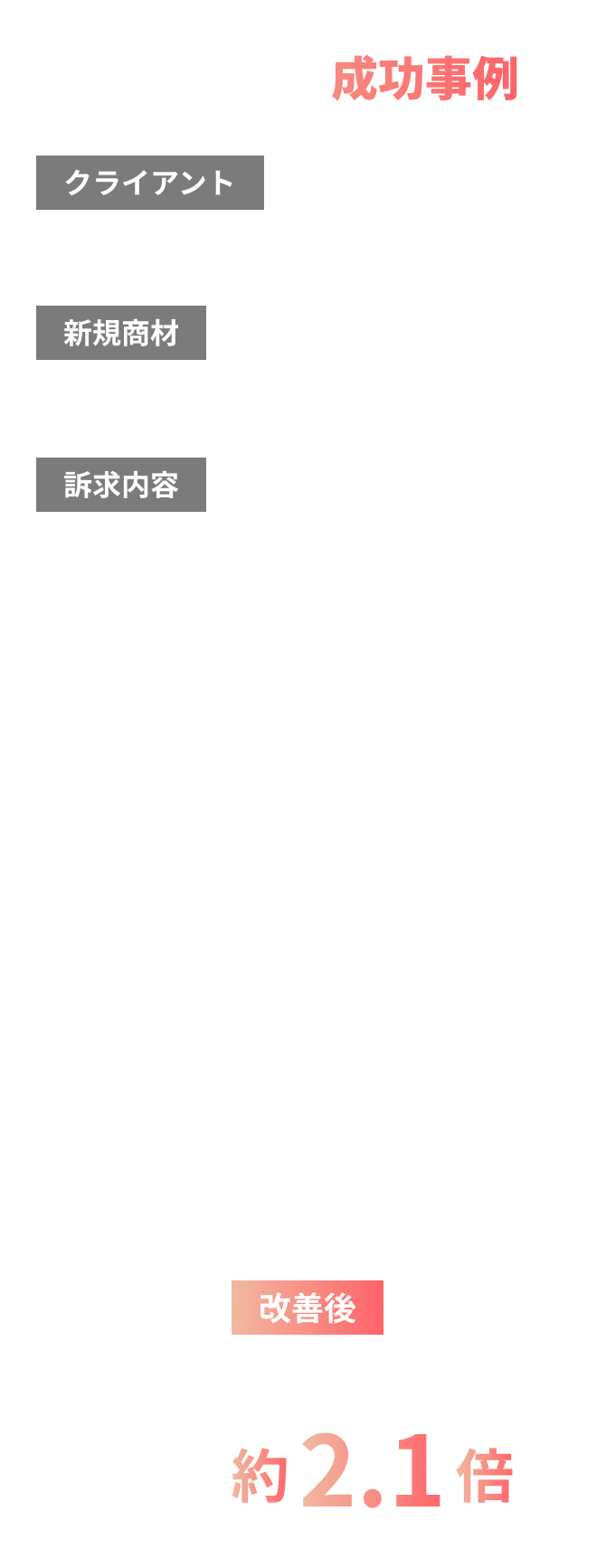 成功事例

クライアント

新規商材

訴求内容

改善後

約2.1倍